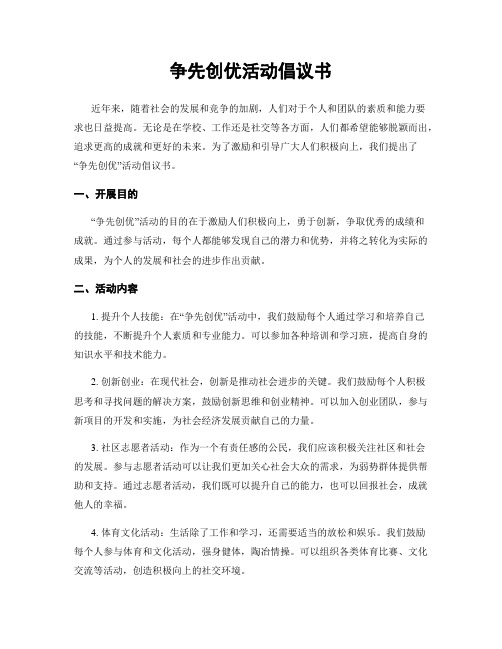 争先创优活动倡议书

近年来，随着社会的发展和竞争的加剧，人们对于个人和团队的素质和能力要求也日益提高。无论是在学校、工作还是社交等各方面，人们都希望能够脱颖而出，追求更高的成就和更好的未来。为了激励和引导广大人们积极向上，我们提出了“争先创优”活动倡议书。

一、开展目的

“争先创优”活动的目的在于激励人们积极向上，勇于创新，争取优秀的成绩和成就。通过参与活动，每个人都能够发现自己的潜力和优势，并将之转化为实际的成果，为个人的发展和社会的进步作出贡献。

二、活动内容

1. 提升个人技能：在“争先创优”活动中，我们鼓励每个人通过学习和培养自己的技能，不断提升个人素质和专业能力。可以参加各种培训和学习班，提高自身的知识水平和技术能力。

2. 创新创业：在现代社会，创新是推动社会进步的关键。我们鼓励每个人积极思考和寻找问题的解决方案，鼓励创新思维和创业精神。可以加入创业团队，参与新项目的开发和实施，为社会经济发展贡献自己的力量。

3. 社区志愿者活动：作为一个有责任感的公民，我们应该积极关注社区和社会的发展。参与志愿者活动可以让我们更加关心社会大众的需求，为弱势群体提供帮助和支持。通过志愿者活动，我们既可以提升自己的能力，也可以回报社会，成就他人的幸福。

4. 体育文化活动：生活除了工作和学习，还需要适当的放松和娱乐。我们鼓励每个人参与体育和文化活动，强身健体，陶冶情操。可以组织各类体育比赛、文化交流等活动，创造积极向上的社交环境。